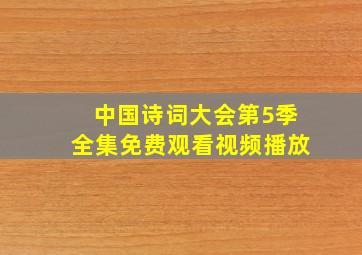 中国诗词大会第5季
全集免费观看视频播放